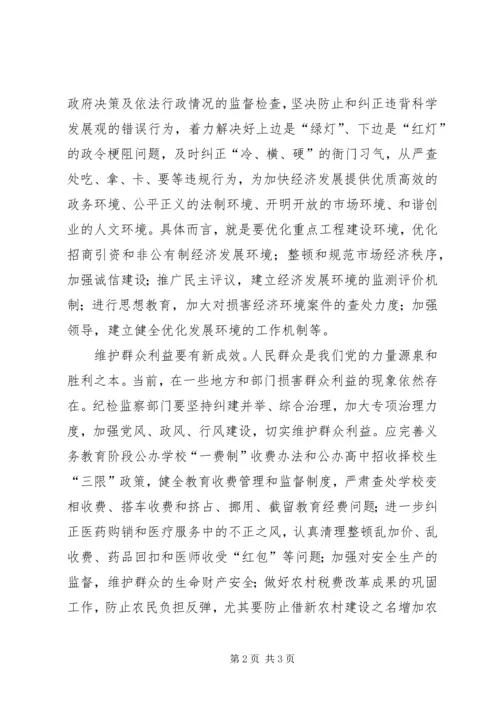 政府决策及依法行政情况的监督检查，坚决防止和纠正违背科学发展观的错误行为，着力解决好上边是“绿灯”、下边是“红灯”的政令梗阻问题，及时纠正“冷、横、硬”的衙门习气，从严查处吃、拿、卡、要等违规行为，为加快经济发展提供优质高效的政务环境、公平正义的法制环境、开明开放的市场环境、和谐创业的人文环境。具体而言，就是要优化重点工程建设环境，优化招商引资和非公有制经济发展环境；整顿和规范市场经济秩序，加强诚信建设；推广民主评议，建立经济发展环境的监测评价机制；进行思想教育，加大对损害经济环境案件的查处力度；加强领导，建立健全优化发展环境的工作机制等。

维护群众利益要有新成效。人民群众是我们党的力量源泉和胜利之本。当前，在一些地方和部门损害群众利益的现象依然存在。纪检监察部门要坚持纠建并举、综合治理，加大专项治理力度，加强党风、政风、行风建设，切实维护群众利益。应完善义务教育阶段公办学校“一费制”收费办法和公办高中招收择校生“三限”政策，健全教育收费管理和监督制度，严肃查处学校变相收费、搭车收费和挤占、挪用、截留教育经费问题；进一步纠正医药购销和医疗服务中的不正之风，认真清理整顿乱加价、乱收费、药品回扣和医师收受“红包”等问题；加强对安全生产的监督，维护群众的生命财产安全；做好农村税费改革成果的巩固工作，防止农民负担反弹，尤其要防止借新农村建设之名增加农

第 2 页 共 3 页